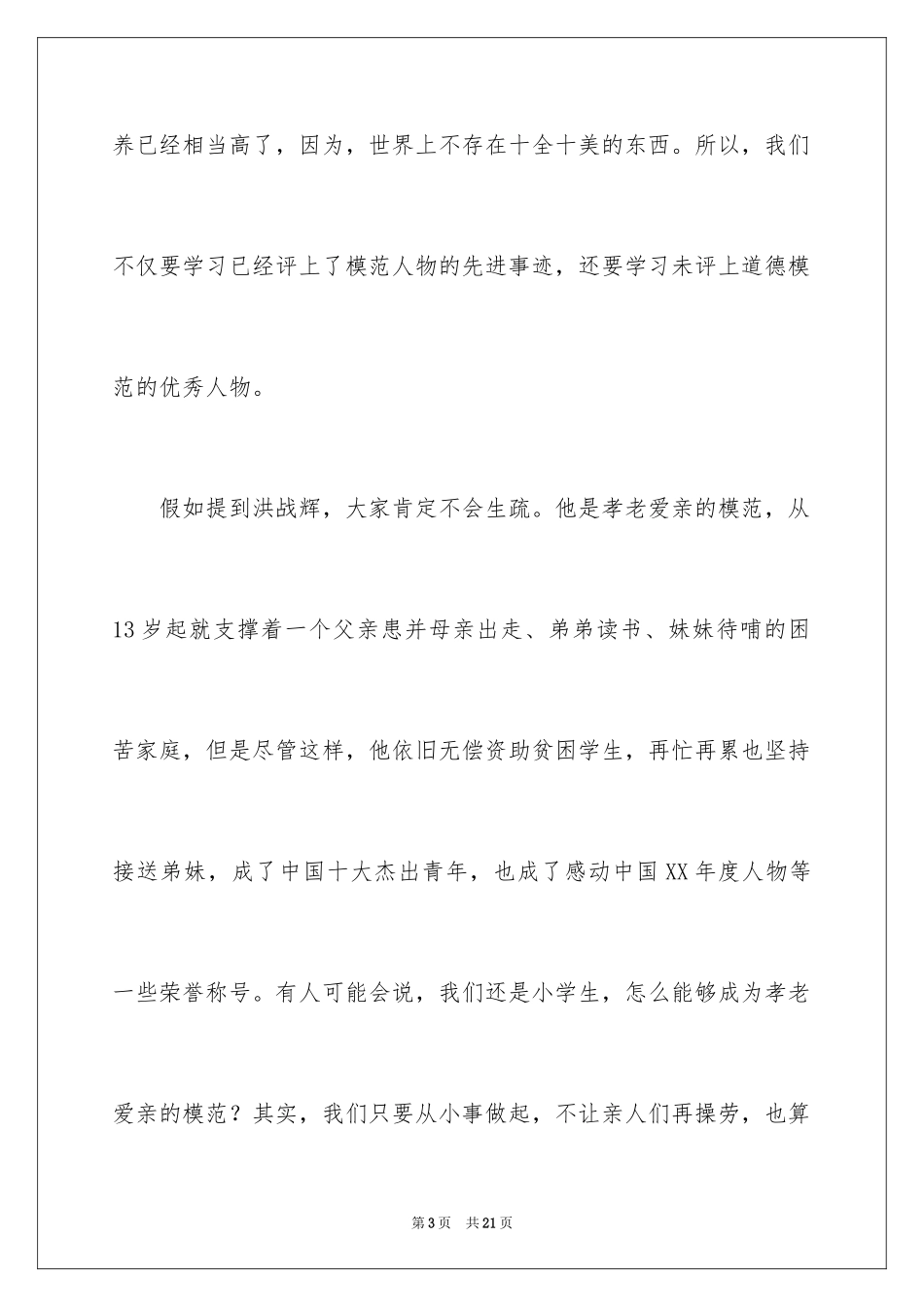 养已经相当高了，因为，世界上不存在十全十美的东西。所以，我们不仅要学习已经评上了模范人物的先进事迹，还要学习未评上道德模范的优秀人物。

假如提到洪战辉，大家肯定不会生疏。他是孝老爱亲的模范，从13岁起就支撑着一个父亲患并母亲出走、弟弟读书、妹妹待哺的困苦家庭，但是尽管这样，他依旧无偿资助贫困学生，再忙再累也坚持接送弟妹，成了中国十大杰出青年，也成了感动中国XX年度人物等一些荣誉称号。有人可能会说，我们还是小学生，怎么能够成为孝老爱亲的模范？其实，我们只要从小事做起，不让亲人们再操劳，也算

第3页　共21页